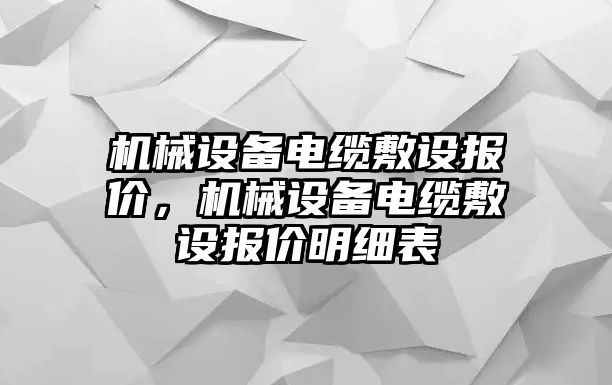 机械设备电缆敷设报价，机械设备电缆敷设报价明细表